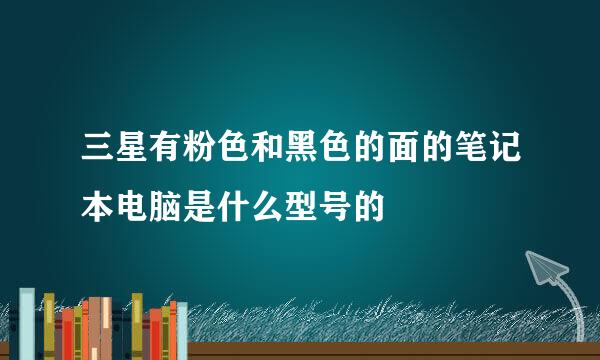 三星有粉色和黑色的面的笔记本电脑是什么型号的